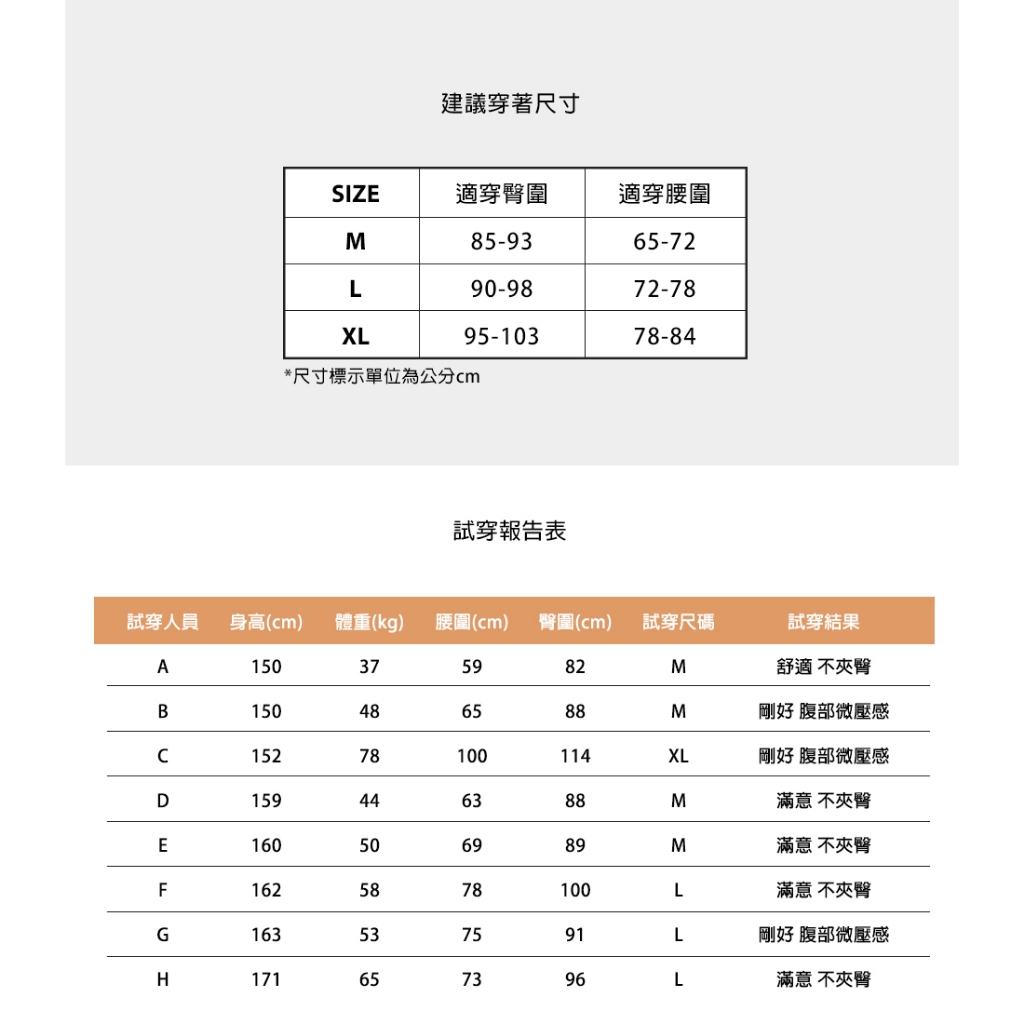 建議穿著尺寸

| SIZE | 適穿臀圍 | 適穿腰圍 |
|---|---|---|
| M | 85-93 | 65-72 |
| L | 90-98 | 72-78 |
| XL | 95-103 | 78-84 |

*尺寸標示單位為公分cm

試穿報告表

| 試穿人員 | 身高(cm) | 體重(kg) | 腰圍(cm) | 臀圍(cm) | 試穿尺碼 | 試穿結果 |
|---|---|---|---|---|---|---|
| A | 150 | 37 | 59 | 82 | M | 舒適 不夾臀 |
| B | 150 | 48 | 65 | 88 | M | 剛好 腹部微壓感 |
| C | 152 | 78 | 100 | 114 | XL | 剛好 腹部微壓感 |
| D | 159 | 44 | 63 | 88 | M | 滿意 不夾臀 |
| E | 160 | 50 | 69 | 89 | M | 滿意 不夾臀 |
| F | 162 | 58 | 78 | 100 | L | 滿意 不夾臀 |
| G | 163 | 53 | 75 | 91 | L | 剛好 腹部微壓感 |
| H | 171 | 65 | 73 | 96 | L | 滿意 不夾臀 |